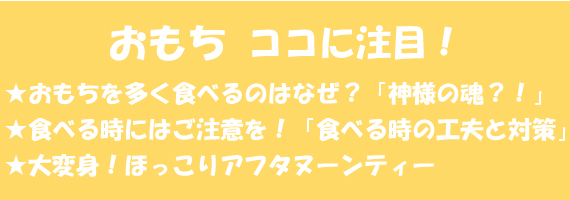 おもち ココに注目！

★おもちを多く食べるのはなぜ？「神様の魂？！」
★食べる時にはご注意を！「食べる時の工夫と対策」
★大変身！ほっこりアフタヌーンティー